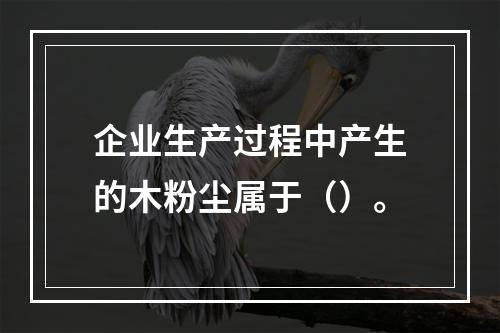 企业生产过程中产生的木粉尘属于（）。